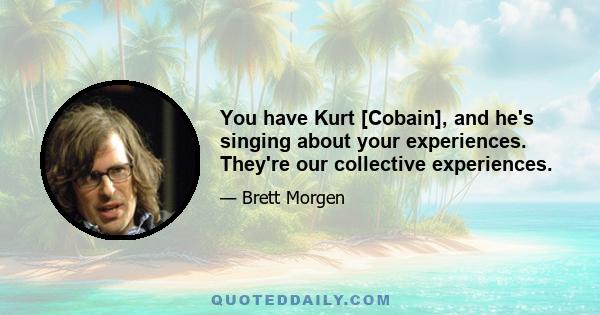 You have Kurt [Cobain], and he's singing about your experiences. They're our collective experiences.

— Brett Morgen

QUOTEDDAILY.COM